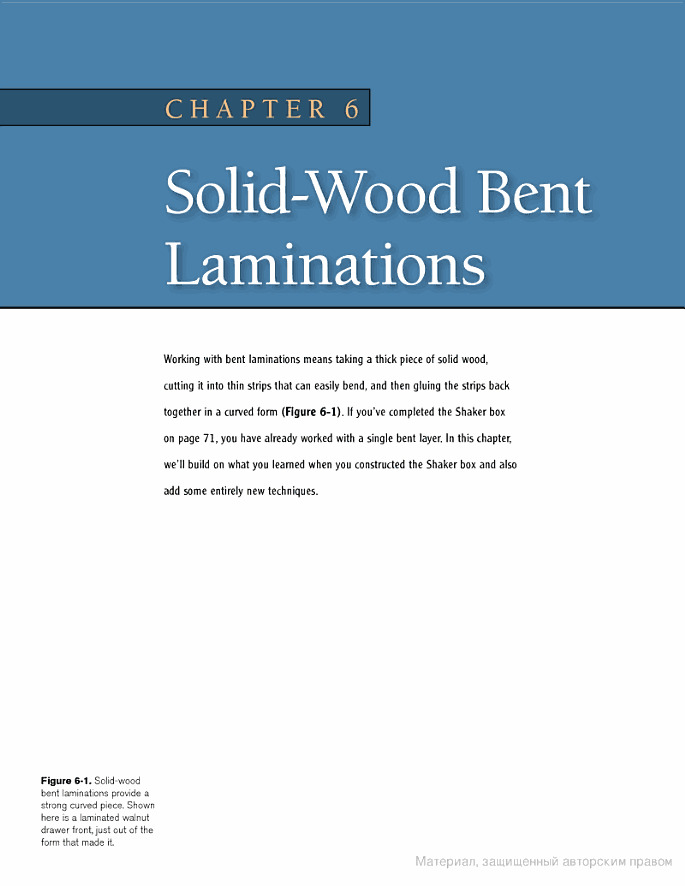 CHAPTER 6

Solid-Wood Bent Laminations

Working with bent laminations means taking a thick piece of solid wood, cutting it into thin strips that can easily bend, and then gluing the strips back together in a curved form (Figure 6-1). If you've completed the Shaker box on page 71, you have already worked with a single bent layer. In this chapter, we'll build on what you learned when you constructed the Shaker box and also add some entirely new techniques.

Figure 6-1. Solid-wood bent laminations provide a strong curved piece. Shown here is a laminated walnut drawer front, just out of the form that made it.

Материал, защищенный авторским правом